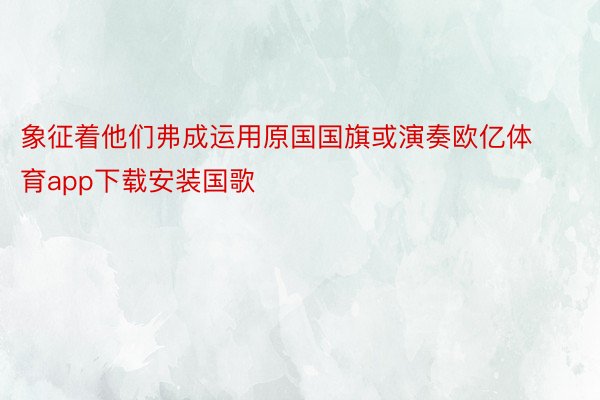 象征着他们弗成运用原国国旗或演奏欧亿体育app下载安装国歌